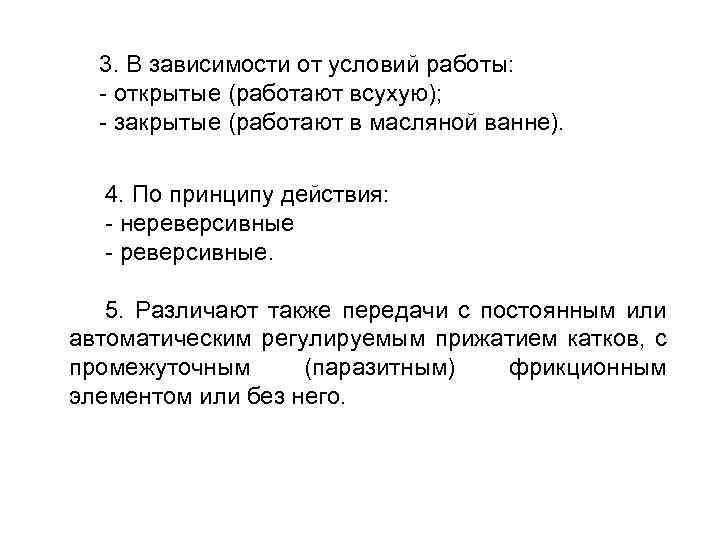 3. В зависимости от условий работы:
- открытые (работают всухую);
- закрытые (работают в масляной ванне).

4. По принципу действия:
- нереверсивные
- реверсивные.

5. Различают также передачи с постоянным или автоматическим регулируемым прижатием катков, с промежуточным (паразитным) фрикционным элементом или без него.